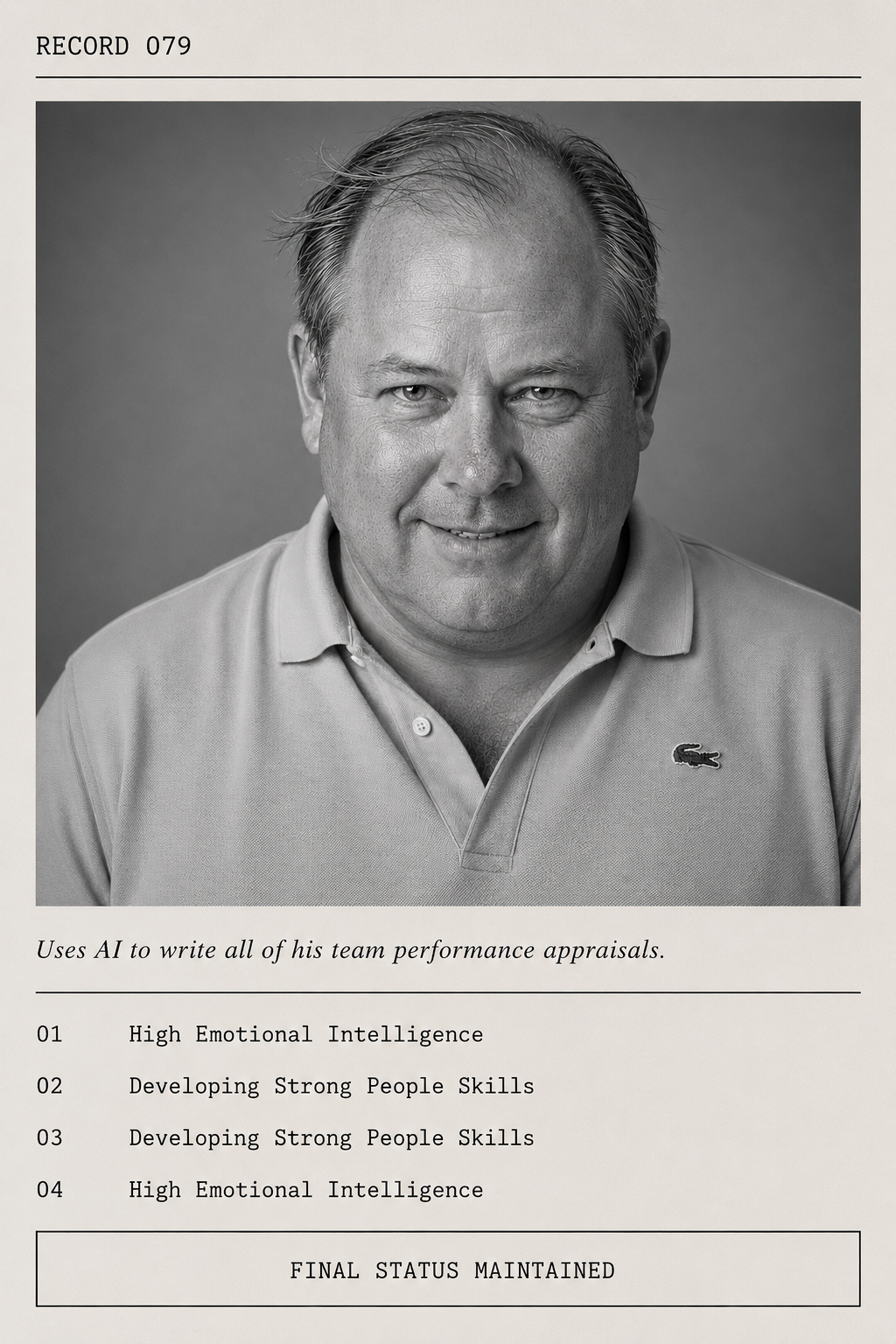 RECORD 079

Uses AI to write all of his team performance appraisals.

01 High Emotional Intelligence

02 Developing Strong People Skills

03 Developing Strong People Skills

04 High Emotional Intelligence

FINAL STATUS MAINTAINED